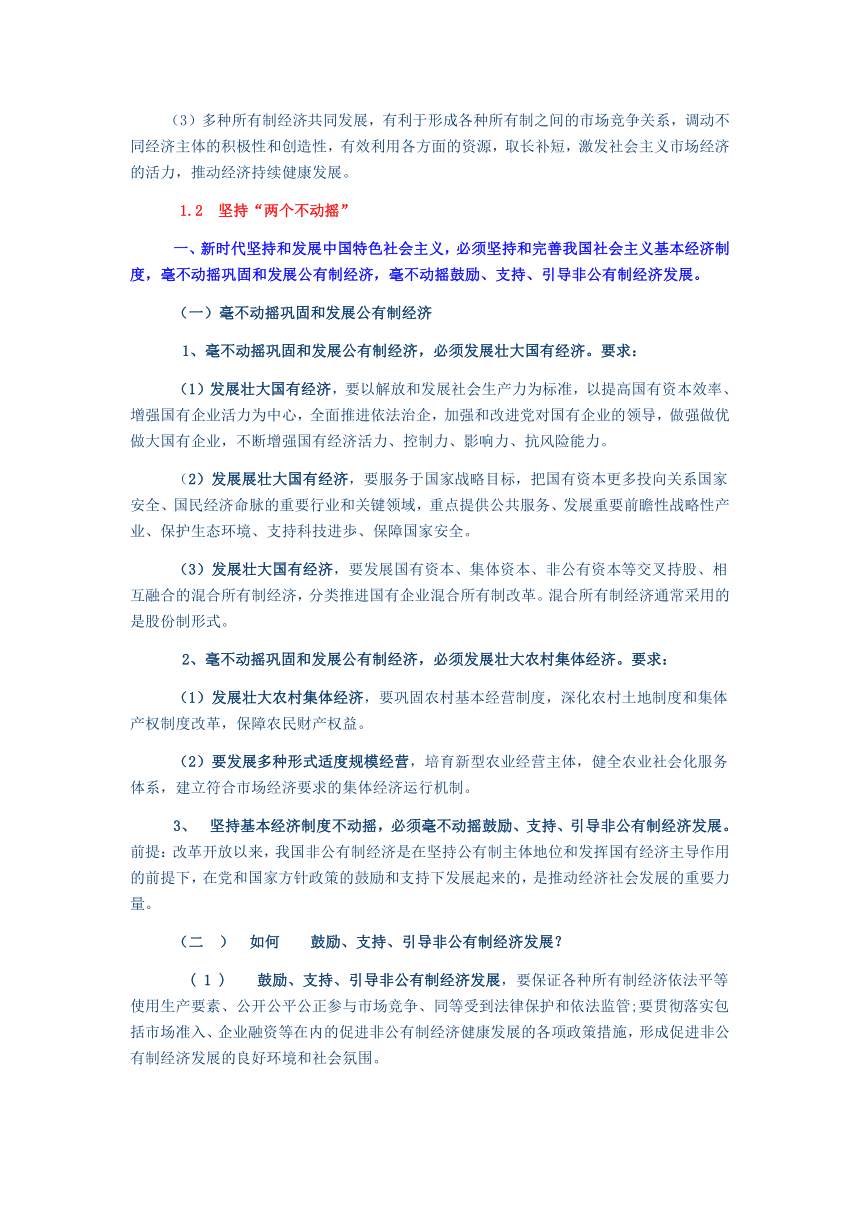 （3）多种所有制经济共同发展，有利于形成各种所有制之间的市场竞争关系，调动不同经济主体的积极性和创造性，有效利用各方面的资源，取长补短，激发社会主义市场经济的活力，推动经济持续健康发展。

1.2 坚持“两个不动摇”

一、新时代坚持和发展中国特色社会主义，必须坚持和完善我国社会主义基本经济制度，毫不动摇巩固和发展公有制经济，毫不动摇鼓励、支持、引导非公有制经济发展。

（一）毫不动摇巩固和发展公有制经济

1、毫不动摇巩固和发展公有制经济，必须发展壮大国有经济。要求：

（1）发展壮大国有经济，要以解放和发展社会生产力为标准，以提高国有资本效率、增强国有企业活力为中心，全面推进依法治企，加强和改进党对国有企业的领导，做强做优做大国有企业，不断增强国有经济活力、控制力、影响力、抗风险能力。

（2）发展展壮大国有经济，要服务于国家战略目标，把国有资本更多投向关系国家安全、国民经济命脉的重要行业和关键领域，重点提供公共服务、发展重要前瞻性战略性产业、保护生态环境、支持科技进步、保障国家安全。

（3）发展壮大国有经济，要发展国有资本、集体资本、非公有资本等交叉持股、相互融合的混合所有制经济，分类推进国有企业混合所有制改革。混合所有制经济通常采用的是股份制形式。

2、毫不动摇巩固和发展公有制经济，必须发展壮大农村集体经济。要求：

（1）发展壮大农村集体经济，要巩固农村基本经营制度，深化农村土地制度和集体产权制度改革，保障农民财产权益。

（2）要发展多种形式适度规模经营，培育新型农业经营主体，健全农业社会化服务体系，建立符合市场经济要求的集体经济运行机制。

3、 坚持基本经济制度不动摇，必须毫不动摇鼓励、支持、引导非公有制经济发展。前提：改革开放以来，我国非公有制经济是在坚持公有制主体地位和发挥国有经济主导作用的前提下，在党和国家方针政策的鼓励和支持下发展起来的，是推动经济社会发展的重要力量。

（二 ） 如何 鼓励、支持、引导非公有制经济发展？

（1） 鼓励、支持、引导非公有制经济发展，要保证各种所有制经济依法平等使用生产要素、公开公平公正参与市场竞争、同等受到法律保护和依法监管；要贯彻落实包括市场准入、企业融资等在内的促进非公有制经济健康发展的各项政策措施，形成促进非公有制经济发展的良好环境和社会氛围。